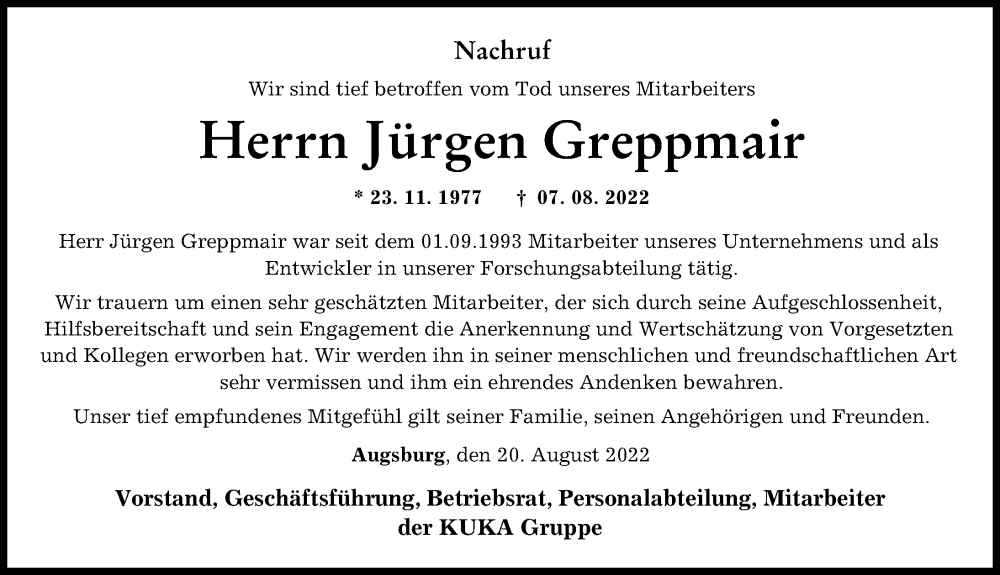 Nachruf

Wir sind tief betroffen vom Tod unseres Mitarbeiters

Herrn Jürgen Greppmair

* 23. 11. 1977 † 07. 08. 2022

Herr Jürgen Greppmair war seit dem 01.09.1993 Mitarbeiter unseres Unternehmens und als Entwickler in unserer Forschungsabteilung tätig.

Wir trauern um einen sehr geschätzten Mitarbeiter, der sich durch seine Aufgeschlossenheit, Hilfsbereitschaft und sein Engagement die Anerkennung und Wertschätzung von Vorgesetzten und Kollegen erworben hat. Wir werden ihn in seiner menschlichen und freundschaftlichen Art sehr vermissen und ihm ein ehrendes Andenken bewahren.

Unser tief empfundenes Mitgefühl gilt seiner Familie, seinen Angehörigen und Freunden.

Augsburg, den 20. August 2022

Vorstand, Geschäftsführung, Betriebsrat, Personalabteilung, Mitarbeiter der KUKA Gruppe